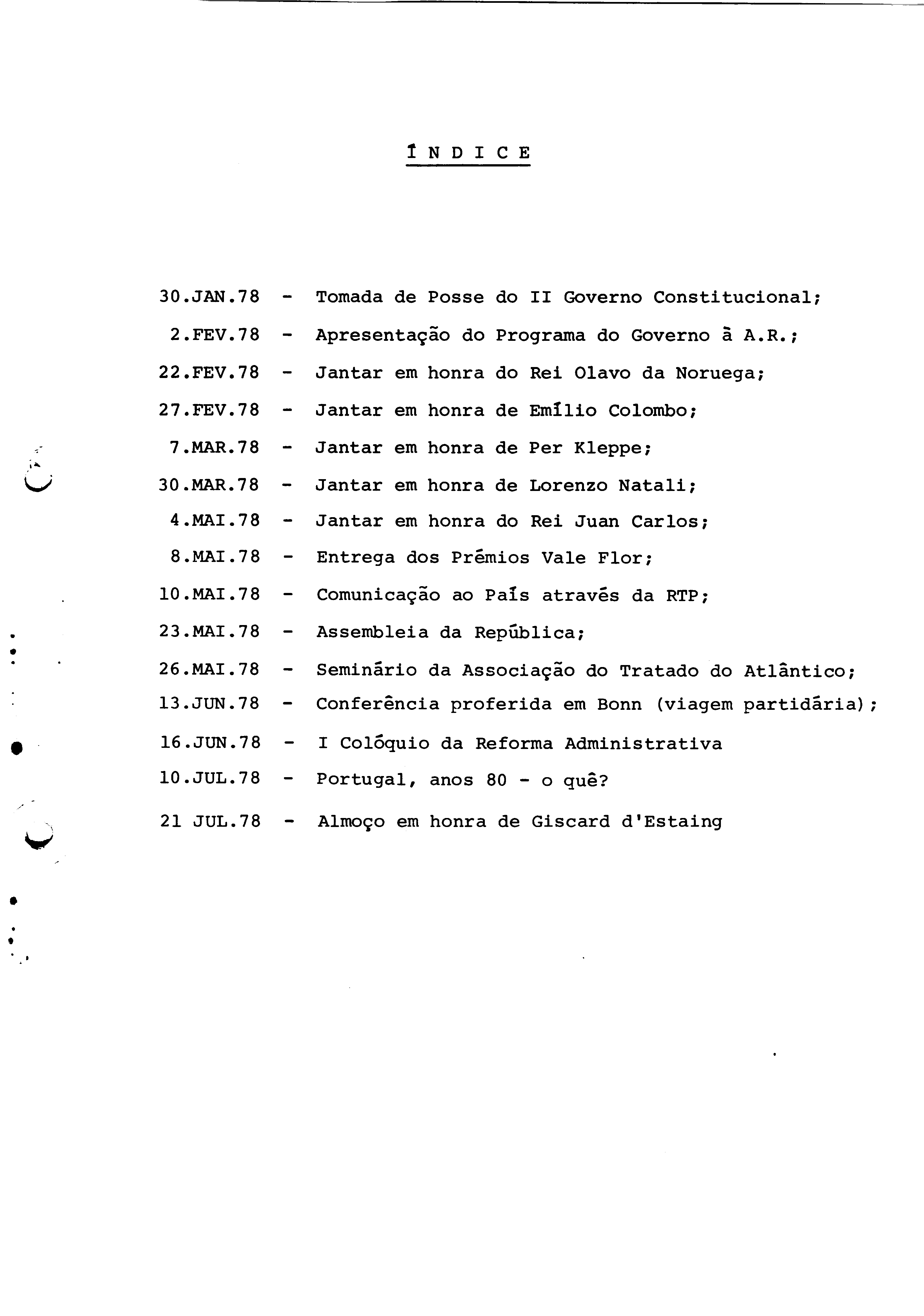 Í N D I C E

30.JAN.78 - Tomada de Posse do II Governo Constitucional;

2.FEV.78 - Apresentação do Programa do Governo à A.R.;

22.FEV.78 - Jantar em honra do Rei Olavo da Noruega;

27.FEV.78 - Jantar em honra de Emílio Colombo;

7.MAR.78 - Jantar em honra de Per Kleppe;

30.MAR.78 - Jantar em honra de Lorenzo Natali;

4.MAI.78 - Jantar em honra do Rei Juan Carlos;

8.MAI.78 - Entrega dos Prémios Vale Flor;

10.MAI.78 - Comunicação ao País através da RTP;

23.MAI.78 - Assembleia da República;

26.MAI.78 - Seminário da Associação do Tratado do Atlântico;

13.JUN.78 - Conferência proferida em Bonn (viagem partidária);

16.JUN.78 - I Colóquio da Reforma Administrativa

10.JUL.78 - Portugal, anos 80 - o quê?

21 JUL.78 - Almoço em honra de Giscard d'Estaing